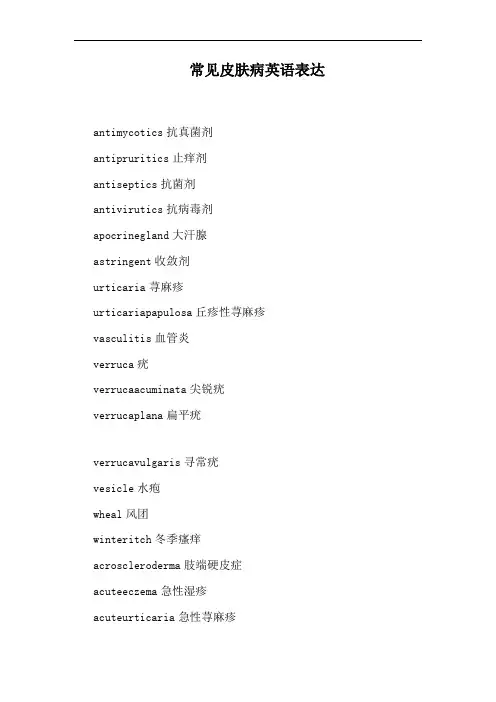 常见皮肤病英语表达

antimycotics 抗真菌剂

antipruritics 止痒剂

antiseptics 抗菌剂

antivirutics 抗病毒剂

apocrinegland 大汗腺

astringent 收敛剂

urticaria 荨麻疹

urticariapapulosa 丘疹性荨麻疹

vasculitis 血管炎

verruca 疣

verrucaacuminata 尖锐疣

verrucaplana 扁平疣

verrucavulgaris 寻常疣

vesicle 水疱

wheal 风团

winteritch 冬季瘙痒

acroscleroderma 肢端硬皮症

acuteeczema 急性湿疹

acuteurticaria 急性荨麻疹